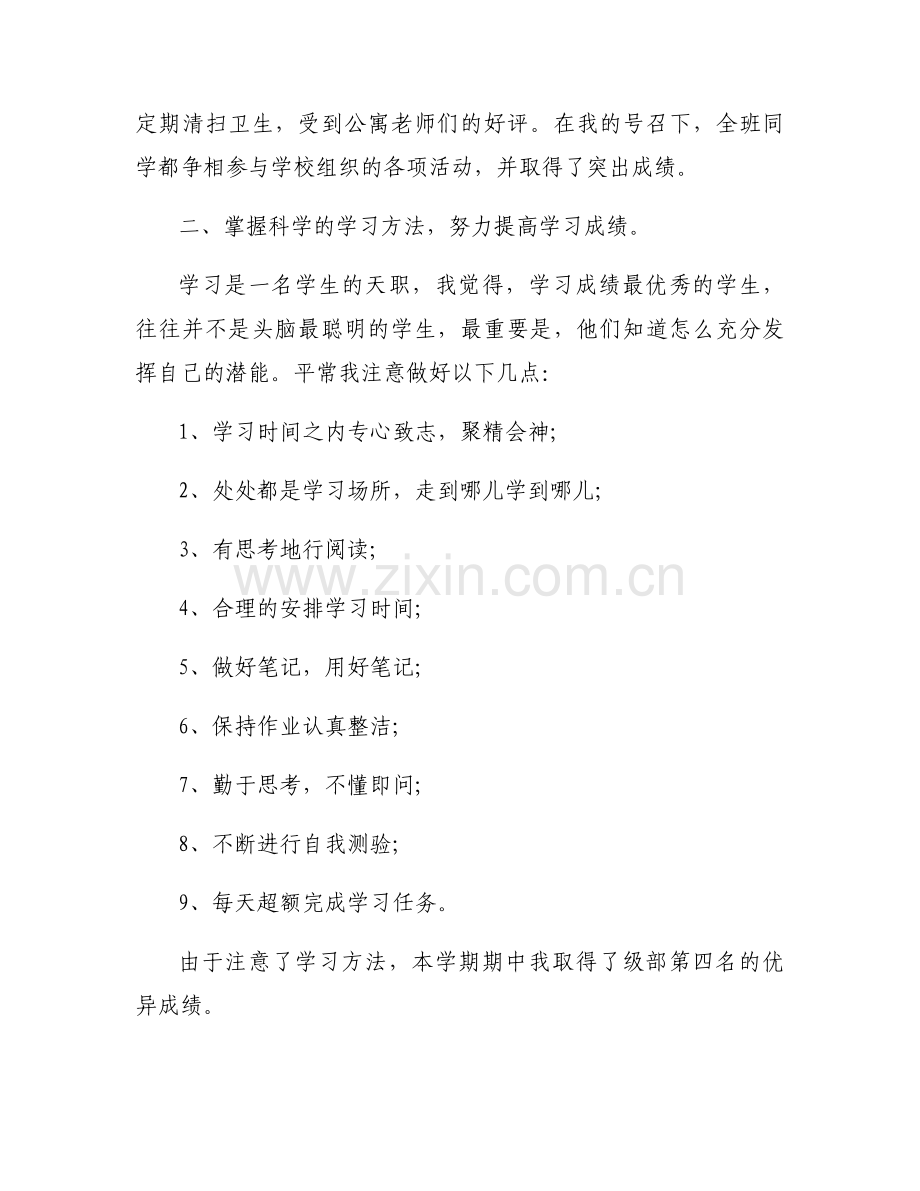 定期清扫卫生，受到公寓老师们的好评。在我的号召下，全班同学都争相参与学校组织的各项活动，并取得了突出成绩。

二、掌握科学的学习方法，努力提高学习成绩。

学习是一名学生的天职，我觉得，学习成绩最优秀的学生，往往并不是头脑最聪明的学生，最重要是，他们知道怎么充分发挥自己的潜能。平常我注意做好以下几点：

1、学习时间之内专心致志，聚精会神;

2、处处都是学习场所，走到哪儿学到哪儿;

3、有思考地行阅读;

www.zixin.com.cn

4、合理的安排学习时间;

5、做好笔记，用好笔记;

6、保持作业认真整洁;

7、勤于思考，不懂即问;

8、不断进行自我测验;

9、每天超额完成学习任务。

由于注意了学习方法，本学期期中我取得了级部第四名的优异成绩。